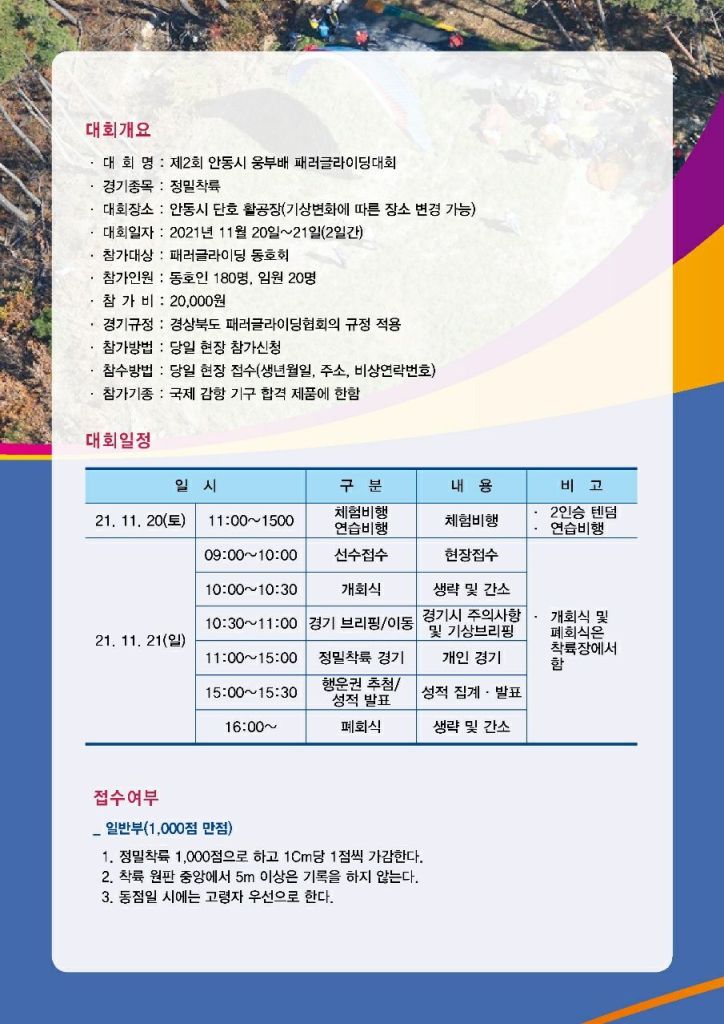 대회개요

· 대 회 명 : 제2회 안동시 웅부배 패러글라이딩대회
· 경기종목 : 정밀착륙
· 대회장소 : 안동시 단호 활공장(기상변화에 따른 장소 변경 가능)
· 대회일자 : 2021년 11월 20일~21일(2일간)
· 참가대상 : 패러글라이딩 동호회
· 참가인원 : 동호인 180명, 임원 20명
· 참 가 비 : 20,000원
· 경기규정 : 경상북도 패러글라이딩협회의 규정 적용
· 참가방법 : 당일 현장 참가신청
· 참수방법 : 당일 현장 접수(생년월일, 주소, 비상연락번호)
· 참가기종 : 국제 감항 기구 합격 제품에 한함

대회일정

| 일 시 | | 구 분 | 내 용 | 비 고 |
|---|---|---|---|---|
| 21. 11. 20(토) | 11:00~1500 | 체험비행 연습비행 | 체험비행 | · 2인승 텐덤 · 연습비행 |
| 21. 11. 21(일) | 09:00~10:00 | 선수접수 | 현장접수 | · 개회식 및 폐회식은 착륙장에서 함 |
| | 10:00~10:30 | 개회식 | 생략 및 간소 | |
| | 10:30~11:00 | 경기 브리핑/이동 | 경기시 주의사항 및 기상브리핑 | |
| | 11:00~15:00 | 정밀착륙 경기 | 개인 경기 | |
| | 15:00~15:30 | 행운권 추첨/ 성적 발표 | 성적 집계 · 발표 | |
| | 16:00~ | 폐회식 | 생략 및 간소 | |

접수여부

_ 일반부(1,000점 만점)

1. 정밀착륙 1,000점으로 하고 1Cm당 1점씩 가감한다.
2. 착륙 원판 중앙에서 5m 이상은 기록을 하지 않는다.
3. 동점일 시에는 고령자 우선으로 한다.